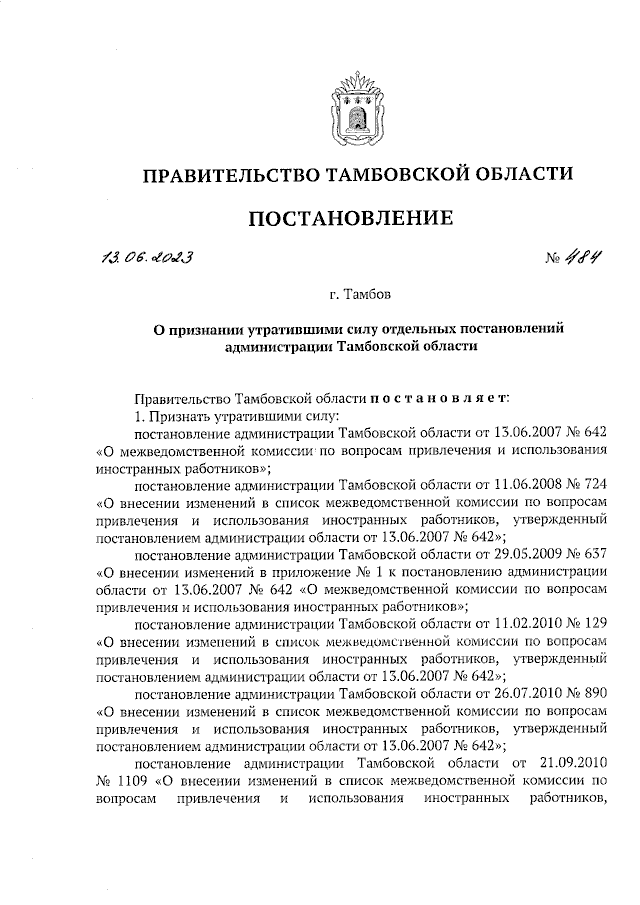 ПРАВИТЕЛЬСТВО ТАМБОВСКОЙ ОБЛАСТИ

ПОСТАНОВЛЕНИЕ

13.06.2023 № 484

г. Тамбов

О признании утратившими силу отдельных постановлений администрации Тамбовской области

Правительство Тамбовской области постановляет:

1. Признать утратившими силу:

постановление администрации Тамбовской области от 13.06.2007 № 642 «О межведомственной комиссии по вопросам привлечения и использования иностранных работников»;

постановление администрации Тамбовской области от 11.06.2008 № 724 «О внесении изменений в список межведомственной комиссии по вопросам привлечения и использования иностранных работников, утвержденный постановлением администрации области от 13.06.2007 № 642»;

постановление администрации Тамбовской области от 29.05.2009 № 637 «О внесении изменений в приложение № 1 к постановлению администрации области от 13.06.2007 № 642 «О межведомственной комиссии по вопросам привлечения и использования иностранных работников»;

постановление администрации Тамбовской области от 11.02.2010 № 129 «О внесении изменений в список межведомственной комиссии по вопросам привлечения и использования иностранных работников, утвержденный постановлением администрации области от 13.06.2007 № 642»;

постановление администрации Тамбовской области от 26.07.2010 № 890 «О внесении изменений в список межведомственной комиссии по вопросам привлечения и использования иностранных работников, утвержденный постановлением администрации области от 13.06.2007 № 642»;

постановление администрации Тамбовской области от 21.09.2010 № 1109 «О внесении изменений в список межведомственной комиссии по вопросам привлечения и использования иностранных работников,